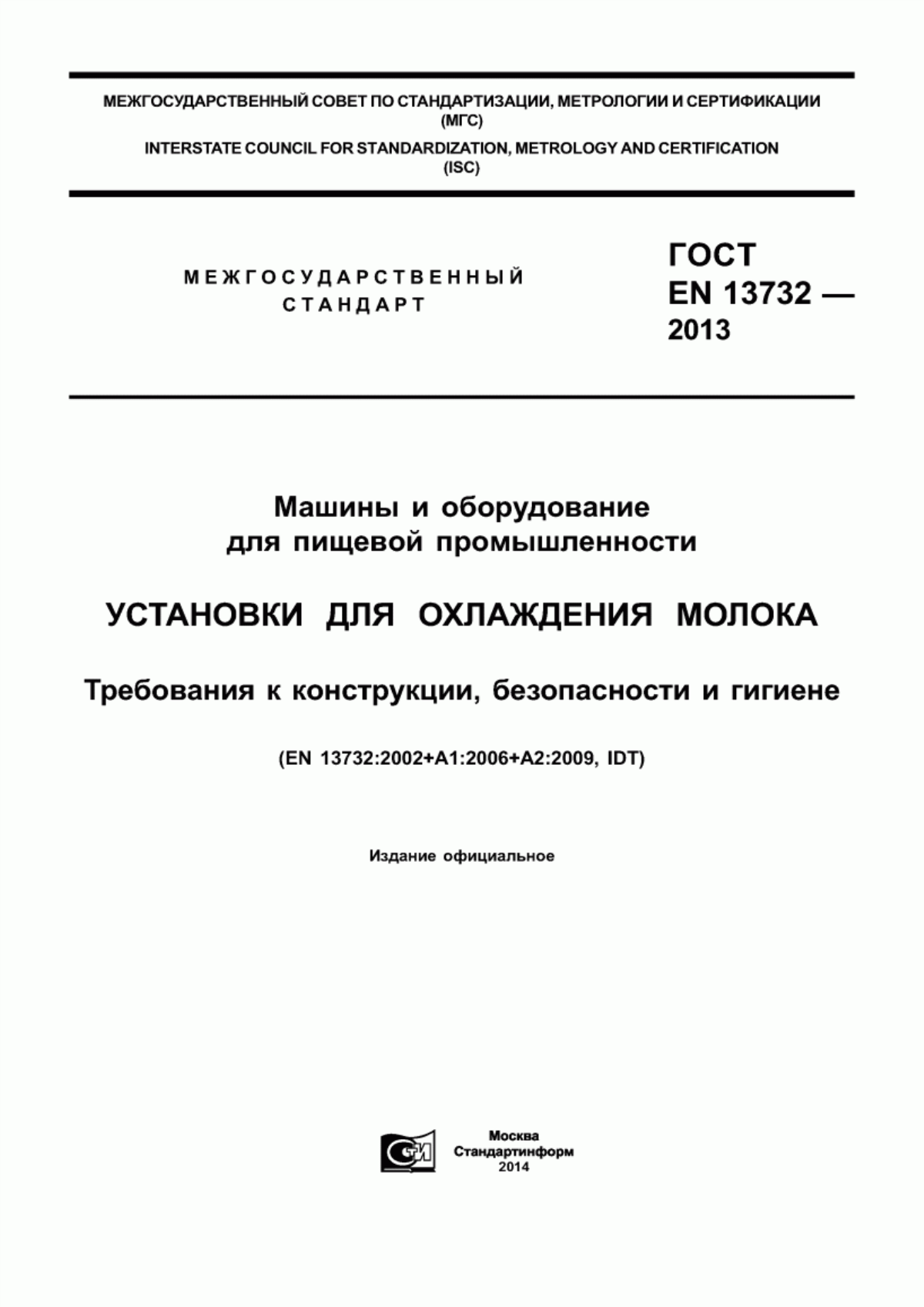 МЕЖГОСУДАРСТВЕННЫЙ СОВЕТ ПО СТАНДАРТИЗАЦИИ, МЕТРОЛОГИИ И СЕРТИФИКАЦИИ (МГС)
INTERSTATE COUNCIL FOR STANDARDIZATION, METROLOGY AND CERTIFICATION (ISC)

МЕЖГОСУДАРСТВЕННЫЙ СТАНДАРТ

ГОСТ EN 13732 — 2013

Машины и оборудование для пищевой промышленности

УСТАНОВКИ ДЛЯ ОХЛАЖДЕНИЯ МОЛОКА

Требования к конструкции, безопасности и гигиене

(EN 13732:2002+A1:2006+A2:2009, IDT)

Издание официальное

СИ

Москва
Стандартинформ
2014